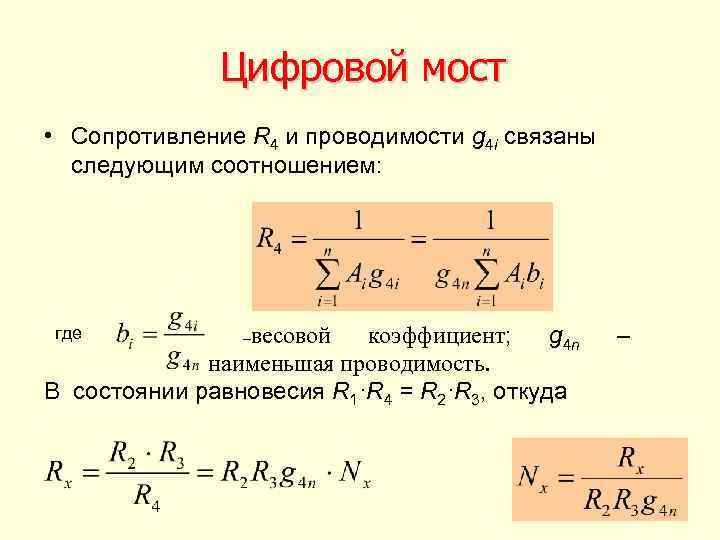 Цифровой мост

• Сопротивление $R_4$ и проводимости $g_{4i}$ связаны следующим соотношением:

$R_4 = \frac{1}{\sum_{i=1}^{n} A_i g_{4i}} = \frac{1}{g_{4n} \sum_{i=1}^{n} A_i b_i}$

где $b_i = \frac{g_{4i}}{g_{4n}}$ –весовой коэффициент; $g_{4n}$ – наименьшая проводимость.

В состоянии равновесия $R_1 \cdot R_4 = R_2 \cdot R_3$, откуда

$R_x = \frac{R_2 \cdot R_3}{R_4} = R_2 R_3 g_{4n} \cdot N_x$

$N_x = \frac{R_x}{R_2 R_3 g_{4n}}$